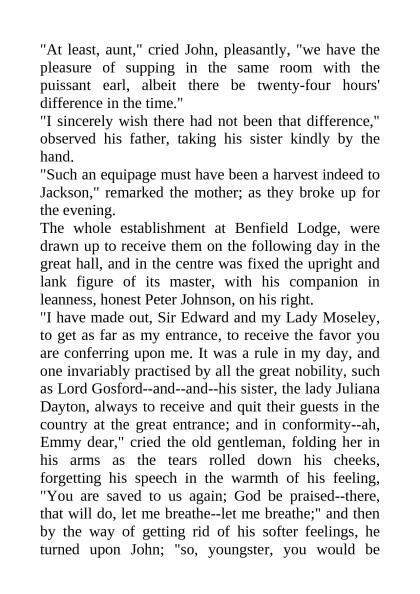 "At least, aunt," cried John, pleasantly, "we have the pleasure of supping in the same room with the puissant earl, albeit there be twenty-four hours' difference in the time."

"I sincerely wish there had not been that difference," observed his father, taking his sister kindly by the hand.

"Such an equipage must have been a harvest indeed to Jackson," remarked the mother; as they broke up for the evening.

The whole establishment at Benfield Lodge, were drawn up to receive them on the following day in the great hall, and in the centre was fixed the upright and lank figure of its master, with his companion in leanness, honest Peter Johnson, on his right.

"I have made out, Sir Edward and my Lady Moseley, to get as far as my entrance, to receive the favor you are conferring upon me. It was a rule in my day, and one invariably practised by all the great nobility, such as Lord Gosford--and--and--his sister, the lady Juliana Dayton, always to receive and quit their guests in the country at the great entrance; and in conformity--ah, Emmy dear," cried the old gentleman, folding her in his arms as the tears rolled down his cheeks, forgetting his speech in the warmth of his feeling, "You are saved to us again; God be praised--there, that will do, let me breathe--let me breathe;" and then by the way of getting rid of his softer feelings, he turned upon John; "so, youngster, you would be